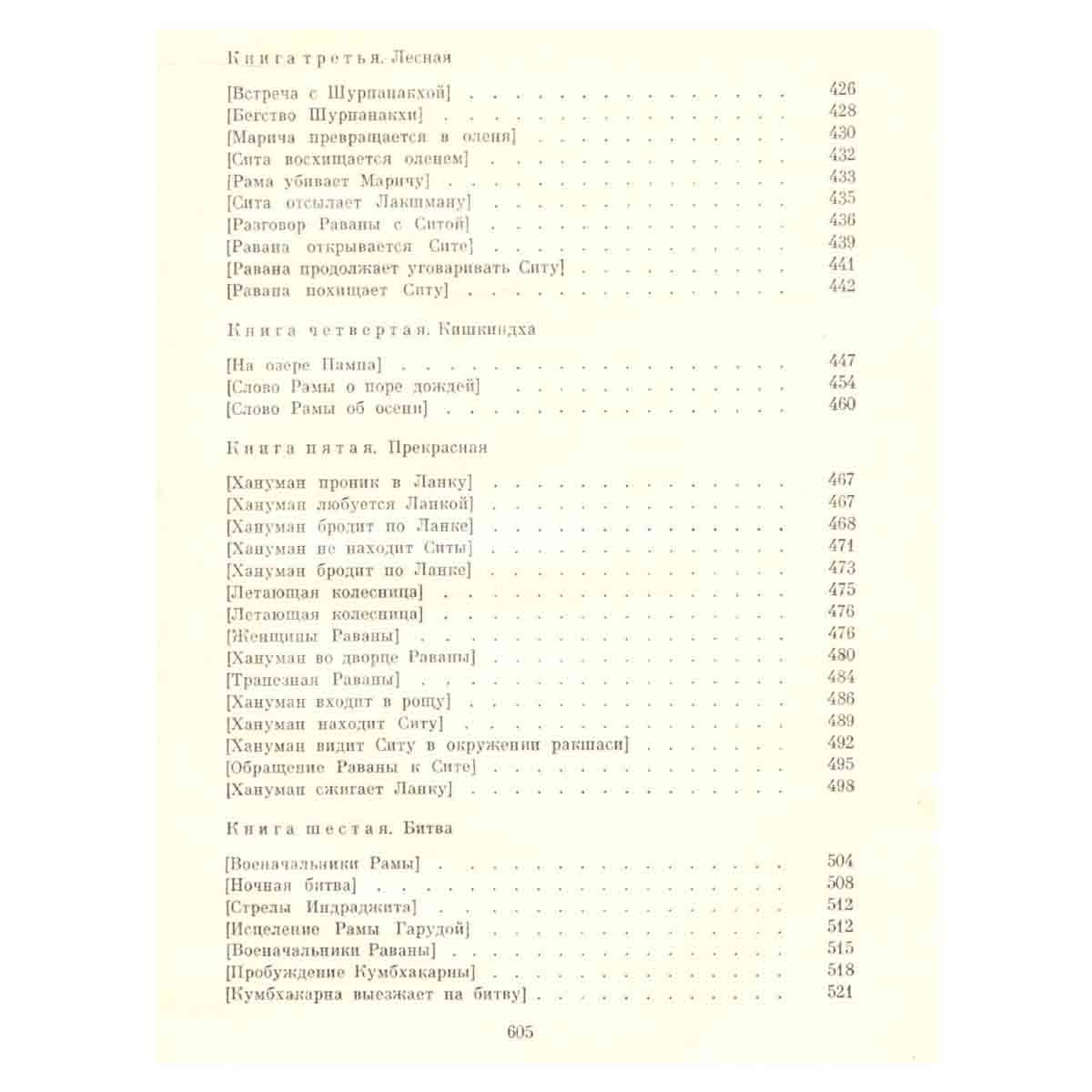 Книга третья. Лесная

[Встреча с Шурпанакхой] 426
[Бегство Шурпанакхи] 428
[Марича превращается в оленя] 430
[Сита восхищается оленем] 432
[Рама убивает Маричу] 433
[Сита отсылает Лакшману] 435
[Разговор Раваны с Ситой] 436
[Равана открывается Сите] 439
[Равана продолжает уговаривать Ситу] 441
[Равана похищает Ситу] 442

Книга четвертая. Кишкиндха

[На озере Пампа] 447
[Слово Рамы о поре дождей] 454
[Слово Рамы об осени] 460

Книга пятая. Прекрасная

[Хануман проник в Ланку] 467
[Хануман любуется Ланкой] 467
[Хануман бродит по Ланке] 468
[Хануман не находит Ситы] 471
[Хануман бродит по Ланке] 473
[Летающая колесница] 475
[Летающая колесница] 476
[Женщины Раваны] 476
[Хануман во дворце Раваны] 480
[Трапезная Раваны] 484
[Хануман входит в рощу] 486
[Хануман находит Ситу] 489
[Хануман видит Ситу в окружении ракшаси] 492
[Обращение Раваны к Сите] 495
[Хануман сжигает Ланку] 498

Книга шестая. Битва

[Военачальники Рамы] 504
[Ночная битва] 508
[Стрелы Индраджита] 512
[Исцеление Рамы Гарудой] 512
[Военачальники Раваны] 515
[Пробуждение Кумбхакарны] 518
[Кумбхакарна выезжает на битву] 521

605